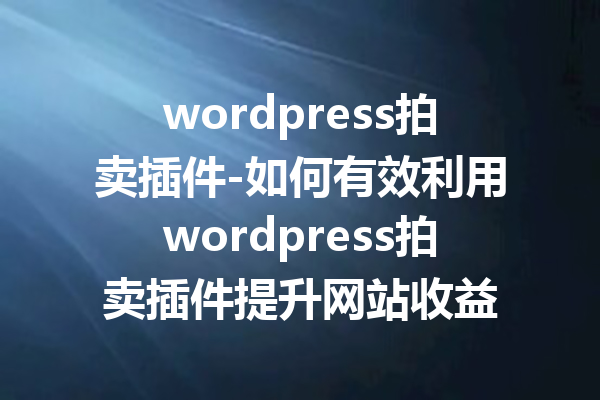 wordpress拍卖插件-如何有效利用wordpress拍卖插件提升网站收益